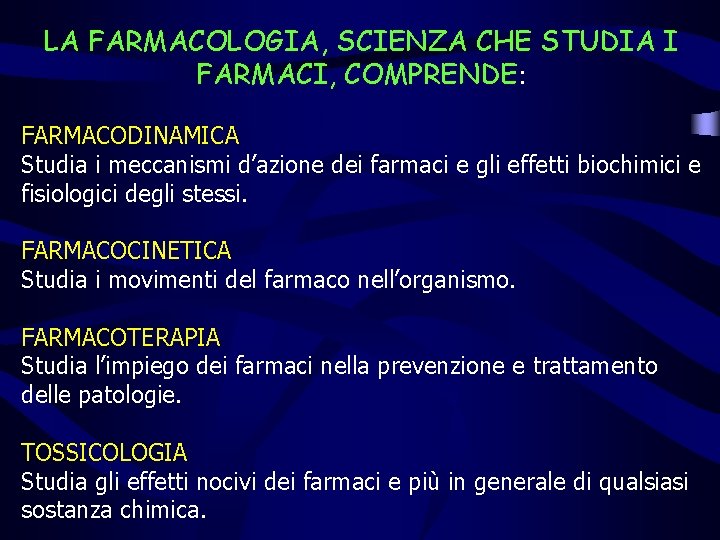 LA FARMACOLOGIA, SCIENZA CHE STUDIA I FARMACI, COMPRENDE:

FARMACODINAMICA
Studia i meccanismi d’azione dei farmaci e gli effetti biochimici e fisiologici degli stessi.

FARMACOCINETICA
Studia i movimenti del farmaco nell’organismo.

FARMACOTERAPIA
Studia l’impiego dei farmaci nella prevenzione e trattamento delle patologie.

TOSSICOLOGIA
Studia gli effetti nocivi dei farmaci e più in generale di qualsiasi sostanza chimica.